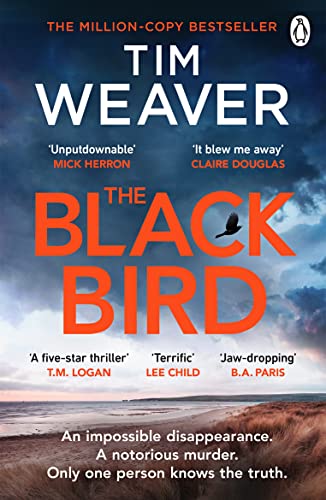 THE MILLION-COPY BESTSELLER

TIM WEAVER

'Unputdownable'
MICK HERRON

'It blew me away'
CLAIRE DOUGLAS

THE BLACK BIRD

'A five-star thriller'
T.M. LOGAN

'Terrific'
LEE CHILD

'Jaw-dropping'
B.A. PARIS

An impossible disappearance.
A notorious murder.
Only one person knows the truth.